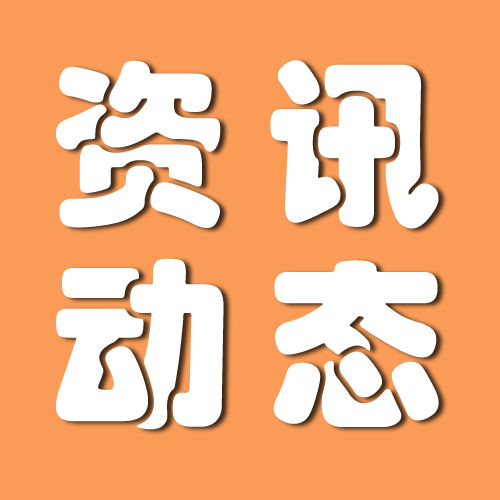 资讯
动态